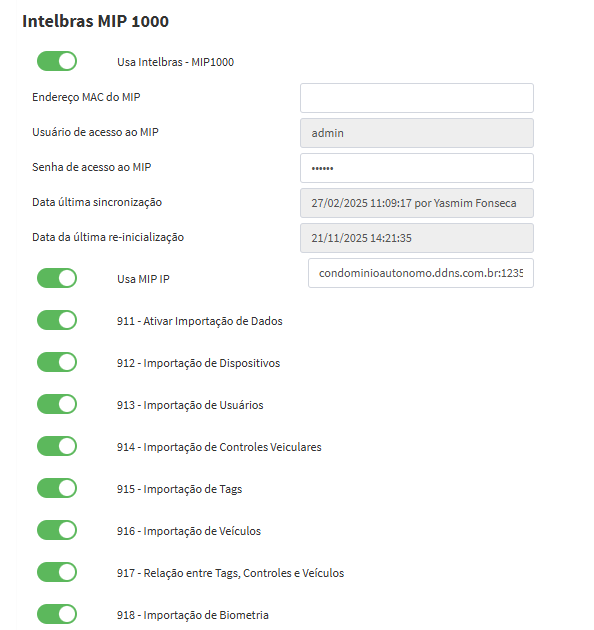 Intelbras MIP 1000

Usa Intelbras - MIP1000

Endereço MAC do MIP

Usuário de acesso ao MIP admin

Senha de acesso ao MIP ••••••

Data última sincronização 27/02/2025 11:09:17 por Yasmim Fonseca

Data da última re-inicialização 21/11/2025 14:21:35

Usa MIP IP condominioautonomo.ddns.com.br:1235

911 - Ativar Importação de Dados

912 - Importação de Dispositivos

913 - Importação de Usuários

914 - Importação de Controles Veiculares

915 - Importação de Tags

916 - Importação de Veículos

917 - Relação entre Tags, Controles e Veículos

918 - Importação de Biometria